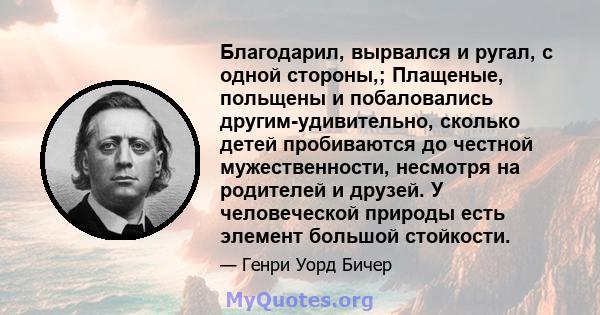 Благодарил, вырвался и ругал, с одной стороны,; Плащеные, польщены и побаловались другим-удивительно, сколько детей пробиваются до честной мужественности, несмотря на родителей и друзей. У человеческой природы есть элемент большой стойкости.

— Генри Уорд Бичер

MyQuotes.org